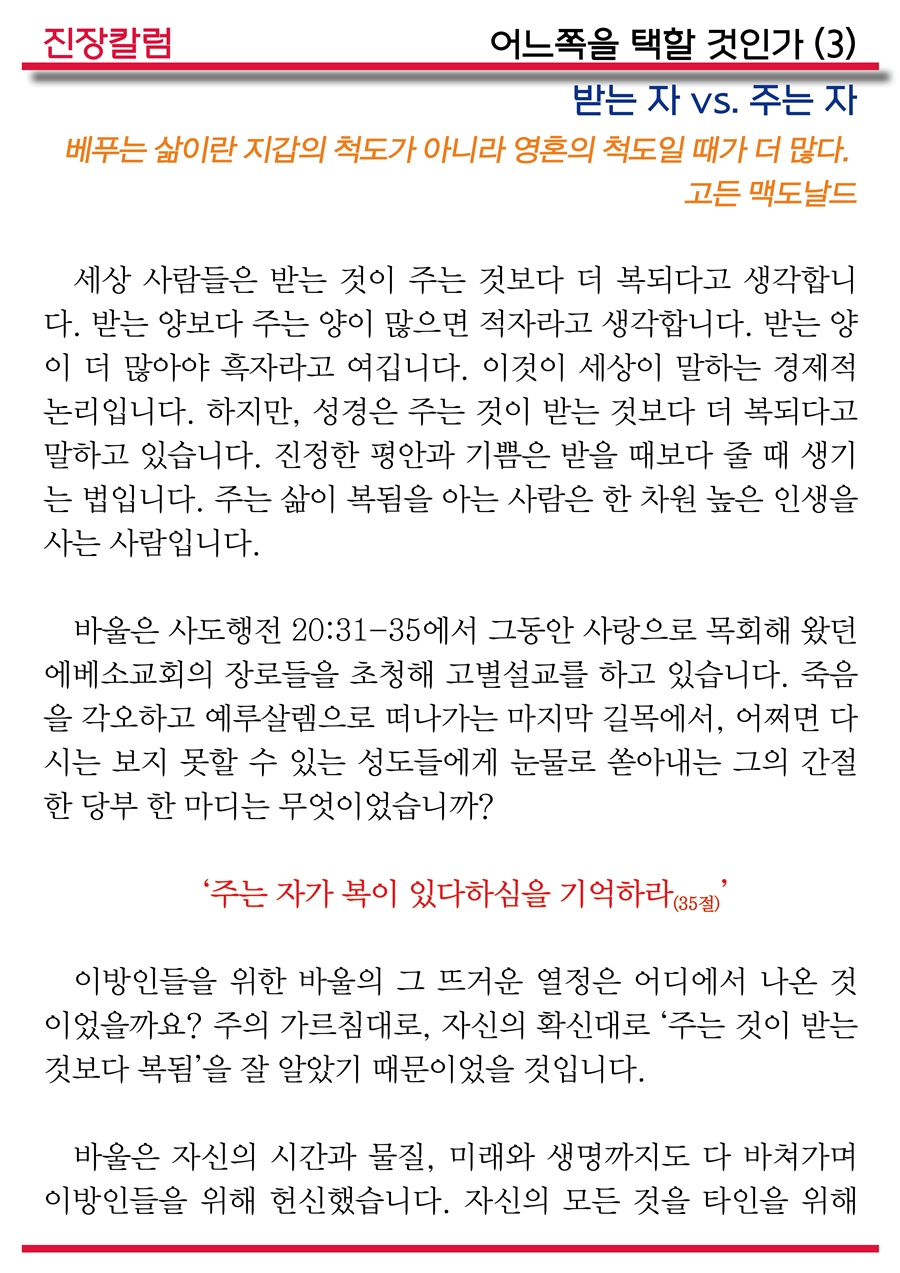 진장칼럼

어느쪽을 택할 것인가 (3)

받는 자 vs. 주는 자

베푸는 삶이란 지갑의 척도가 아니라 영혼의 척도일 때가 더 많다.
고든 맥도날드

세상 사람들은 받는 것이 주는 것보다 더 복되다고 생각합니다. 받는 양보다 주는 양이 많으면 적자라고 생각합니다. 받는 양이 더 많아야 흑자라고 여깁니다. 이것이 세상이 말하는 경제적 논리입니다. 하지만, 성경은 주는 것이 받는 것보다 더 복되다고 말하고 있습니다. 진정한 평안과 기쁨은 받을 때보다 줄 때 생기는 법입니다. 주는 삶이 복됨을 아는 사람은 한 차원 높은 인생을 사는 사람입니다.

바울은 사도행전 20:31-35에서 그동안 사랑으로 목회해 왔던 에베소교회의 장로들을 초청해 고별설교를 하고 있습니다. 죽음을 각오하고 예루살렘으로 떠나가는 마지막 길목에서, 어쩌면 다시는 보지 못할 수 있는 성도들에게 눈물로 쏟아내는 그의 간절한 당부 한 마디는 무엇이었습니까?

‘주는 자가 복이 있다하심을 기억하라(35절)’

이방인들을 위한 바울의 그 뜨거운 열정은 어디에서 나온 것이었을까요? 주의 가르침대로, 자신의 확신대로 ‘주는 것이 받는 것보다 복됨’을 잘 알았기 때문이었을 것입니다.

바울은 자신의 시간과 물질, 미래와 생명까지도 다 바쳐가며 이방인들을 위해 헌신했습니다. 자신의 모든 것을 타인을 위해